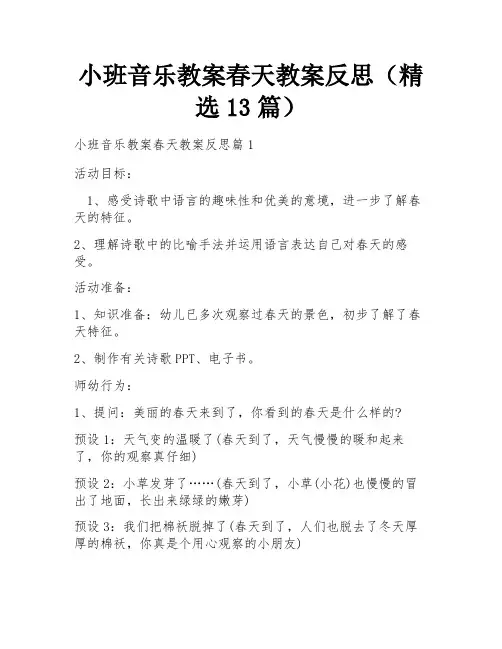 小班音乐教案春天教案反思（精选13篇）

小班音乐教案春天教案反思篇1

活动目标：

1、感受诗歌中语言的趣味性和优美的意境，进一步了解春天的特征。

2、理解诗歌中的比喻手法并运用语言表达自己对春天的感受。

活动准备：

1、知识准备：幼儿已多次观察过春天的景色，初步了解了春天特征。

2、制作有关诗歌PPT、电子书。

师幼行为：

1、提问：美丽的春天来到了，你看到的春天是什么样的?

预设1：天气变的温暖了(春天到了，天气慢慢的暖和起来了，你的观察真仔细)

预设2：小草发芽了……(春天到了，小草(小花)也慢慢的冒出了地面，长出来绿绿的嫩芽)

预设3：我们把棉袄脱掉了(春天到了，人们也脱去了冬天厚厚的棉袄，你真是个用心观察的小朋友)